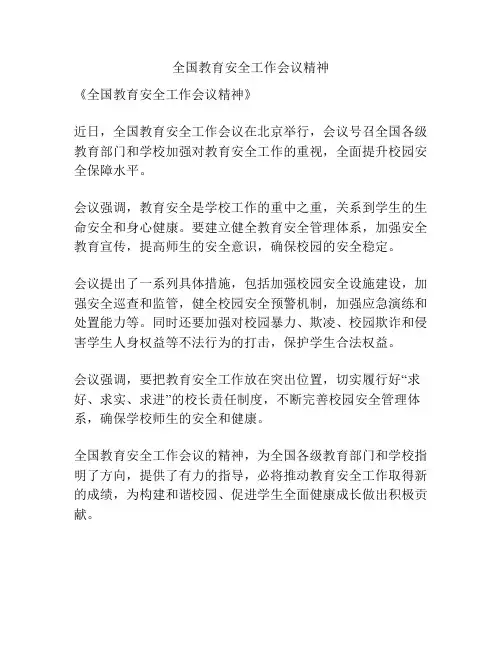 全国教育安全工作会议精神

《全国教育安全工作会议精神》

近日，全国教育安全工作会议在北京举行，会议号召全国各级教育部门和学校加强对教育安全工作的重视，全面提升校园安全保障水平。

会议强调，教育安全是学校工作的重中之重，关系到学生的生命安全和身心健康。要建立健全教育安全管理体系，加强安全教育宣传，提高师生的安全意识，确保校园的安全稳定。

会议提出了一系列具体措施，包括加强校园安全设施建设，加强安全巡查和监管，健全校园安全预警机制，加强应急演练和处置能力等。同时还要加强对校园暴力、欺凌、校园欺诈和侵害学生人身权益等不法行为的打击，保护学生合法权益。

会议强调，要把教育安全工作放在突出位置，切实履行好“求好、求实、求进”的校长责任制度，不断完善校园安全管理体系，确保学校师生的安全和健康。

全国教育安全工作会议的精神，为全国各级教育部门和学校指明了方向，提供了有力的指导，必将推动教育安全工作取得新的成绩，为构建和谐校园、促进学生全面健康成长做出积极贡献。